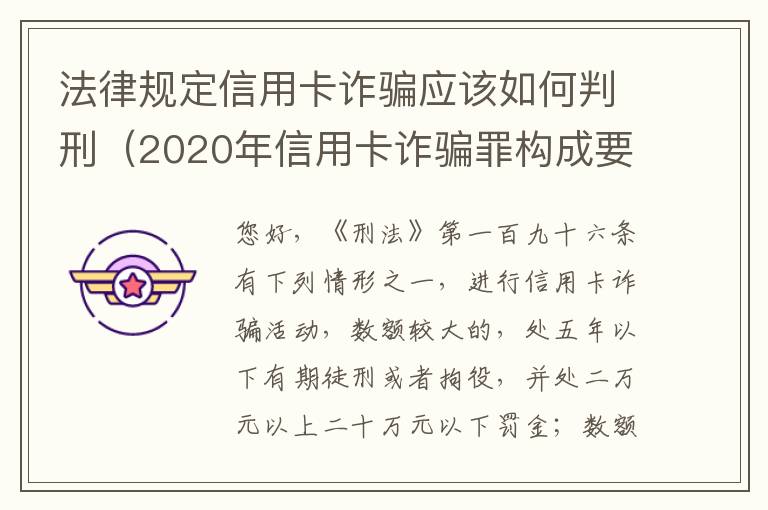 法律规定信用卡诈骗应该如何判刑（2020年信用卡诈骗罪构成要

您好，《刑法》第一百九十六条有下列情形之一，进行信用卡诈骗活动，数额较大的，处五年以下有期徒刑或者拘役，并处二万元以上二十万元以下罚金；数额